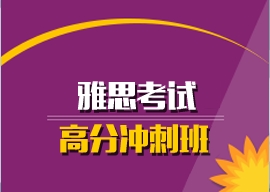 雅思考试
高分冲刺班